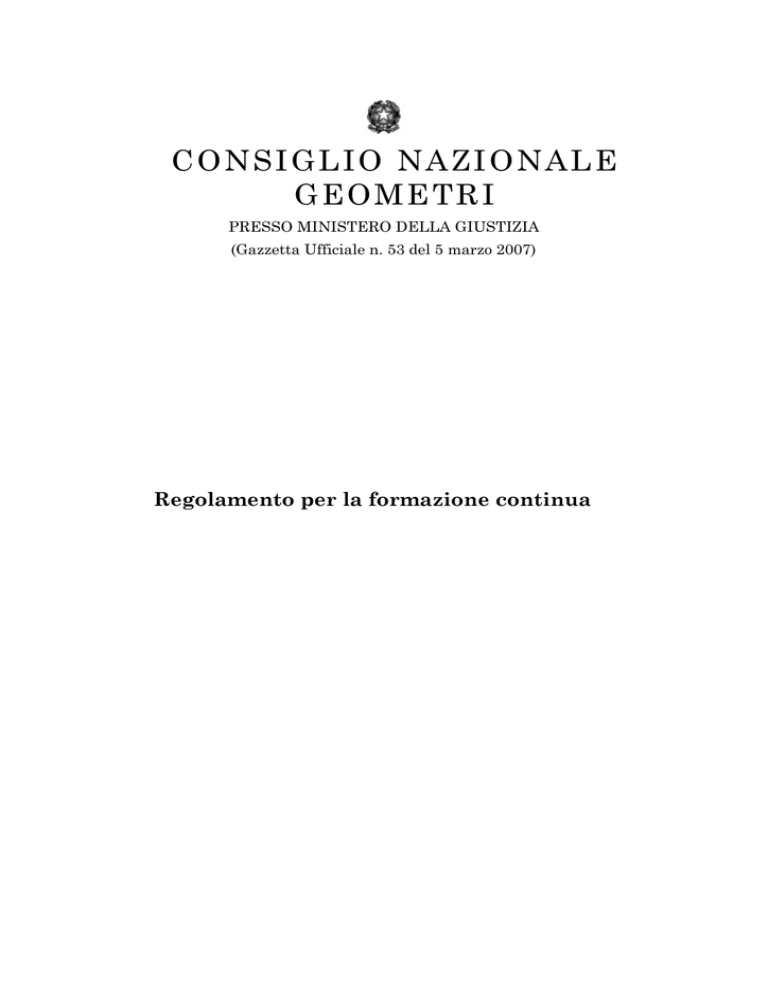 CONSIGLIO NAZIONALE
GEOMETRI

PRESSO MINISTERO DELLA GIUSTIZIA
(Gazzetta Ufficiale n. 53 del 5 marzo 2007)

Regolamento per la formazione continua